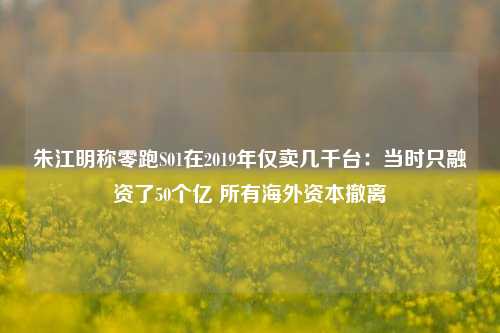 朱江明称零跑S01在2019年仅卖几千台：当时只融资了50个亿 所有海外资本撤离